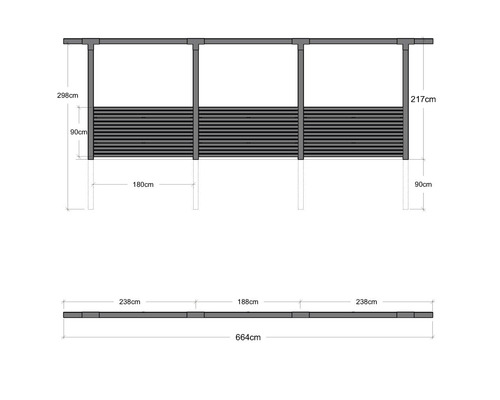 298cm
217cm
90cm
180cm
90cm
238cm
188cm
238cm
664cm